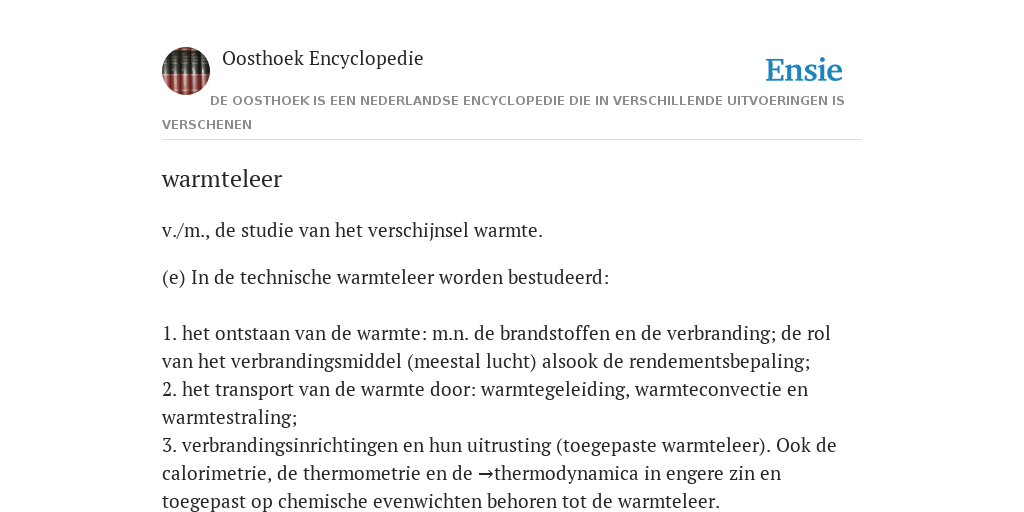 Oosthoek Encyclopedie

Ensie

DE OOSTHOEK IS EEN NEDERLANDSE ENCYCLOPEDIE DIE IN VERSCHILLENDE UITVOERINGEN IS VERSCHENEN

warmteleer

v./m., de studie van het verschijnsel warmte.

(e) In de technische warmteleer worden bestudeerd:

1. het ontstaan van de warmte: m.n. de brandstoffen en de verbranding; de rol van het verbrandingsmiddel (meestal lucht) alsook de rendementsbepaling;
2. het transport van de warmte door: warmtegeleiding, warmteconvectie en warmtestraling;
3. verbrandingsinrichtingen en hun uitrusting (toegepaste warmteleer). Ook de calorimetrie, de thermometrie en de →thermodynamica in engere zin en toegepast op chemische evenwichten behoren tot de warmteleer.